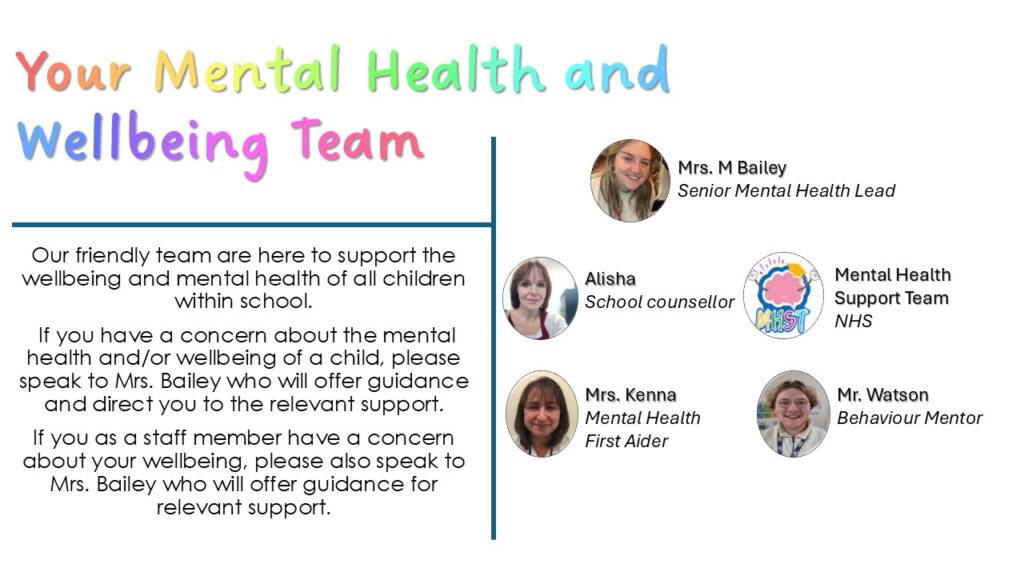 Your Mental Health and Wellbeing Team

Our friendly team are here to support the wellbeing and mental health of all children within school.

If you have a concern about the mental health and/or wellbeing of a child, please speak to Mrs. Bailey who will offer guidance and direct you to the relevant support.

If you as a staff member have a concern about your wellbeing, please also speak to Mrs. Bailey who will offer guidance for relevant support.

Mrs. M Bailey
Senior Mental Health Lead

Alisha
School counsellor

MHST

Mental Health
Support Team
NHS

Mrs. Kenna
Mental Health
First Aider

Mr. Watson
Behaviour Mentor